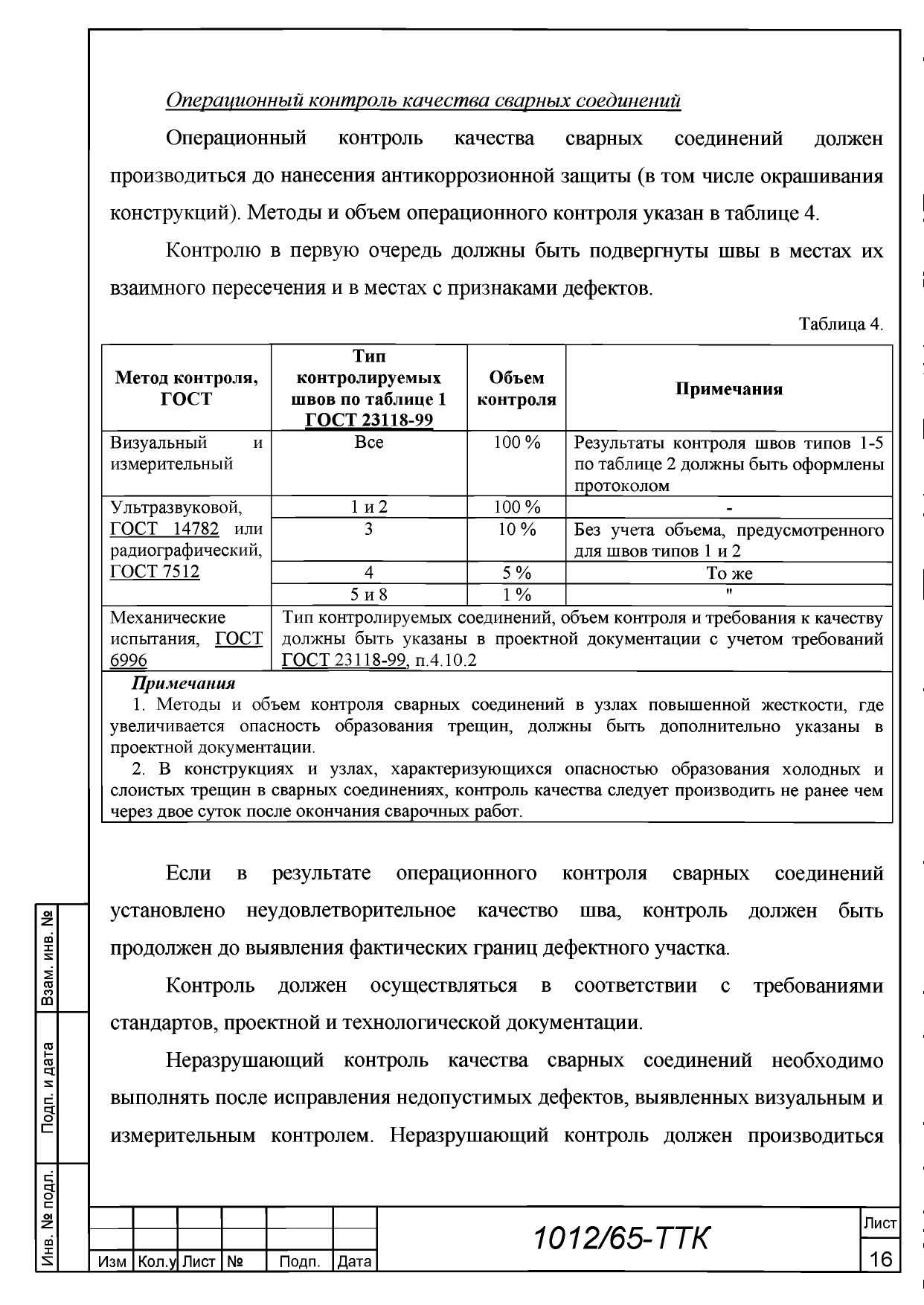 Операционный контроль качества сварных соединений

Операционный контроль качества сварных соединений должен производиться до нанесения антикоррозионной защиты (в том числе окрашивания конструкций). Методы и объем операционного контроля указан в таблице 4.

Контролю в первую очередь должны быть подвергнуты швы в местах их взаимного пересечения и в местах с признаками дефектов.

Таблица 4.

| Метод контроля, ГОСТ | Тип контролируемых швов по таблице 1 ГОСТ 23118-99 | Объем контроля | Примечания |
|---|---|---|---|
| Визуальный и измерительный | Все | 100 % | Результаты контроля швов типов 1-5 по таблице 2 должны быть оформлены протоколом |
| Ультразвуковой, ГОСТ 14782 или радиографический, ГОСТ 7512 | 1 и 2 | 100 % | - |
| | 3 | 10 % | Без учета объема, предусмотренного для швов типов 1 и 2 |
| | 4 | 5 % | То же |
| | 5 и 8 | 1 % | " |
| Механические испытания, ГОСТ 6996 | Тип контролируемых соединений, объем контроля и требования к качеству должны быть указаны в проектной документации с учетом требований ГОСТ 23118-99, п.4.10.2 | | |

Примечания
1. Методы и объем контроля сварных соединений в узлах повышенной жесткости, где увеличивается опасность образования трещин, должны быть дополнительно указаны в проектной документации.
2. В конструкциях и узлах, характеризующихся опасностью образования холодных и слоистых трещин в сварных соединениях, контроль качества следует производить не ранее чем через двое суток после окончания сварочных работ.

Если в результате операционного контроля сварных соединений установлено неудовлетворительное качество шва, контроль должен быть продолжен до выявления фактических границ дефектного участка.

Контроль должен осуществляться в соответствии с требованиями стандартов, проектной и технологической документации.

Неразрушающий контроль качества сварных соединений необходимо выполнять после исправления недопустимых дефектов, выявленных визуальным и измерительным контролем. Неразрушающий контроль должен производиться

Взам. инв. №
Подп. и дата
Инв. № подл.

Изм | Кол.у | Лист | № | Подп. | Дата
1012/65-ТТК
Лист
16